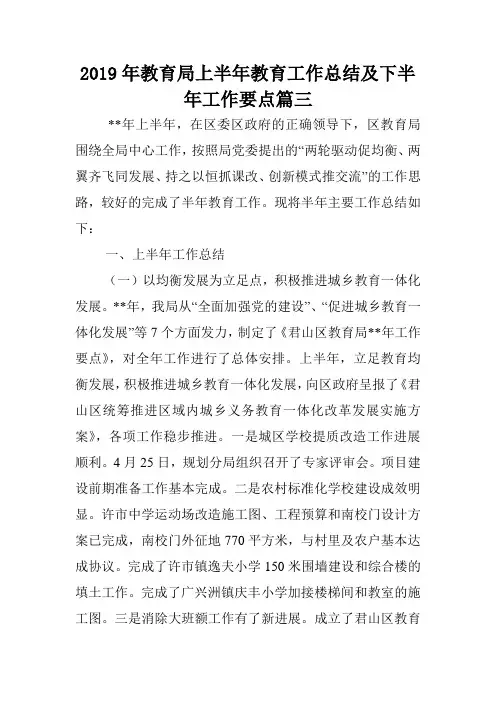 2019年教育局上半年教育工作总结及下半年工作要点篇三

**年上半年，在区委区政府的正确领导下，区教育局围绕全局中心工作，按照局党委提出的“两轮驱动促均衡、两翼齐飞同发展、持之以恒抓课改、创新模式推交流”的工作思路，较好的完成了半年教育工作。现将半年主要工作总结如下：

一、上半年工作总结

（一）以均衡发展为立足点，积极推进城乡教育一体化发展。**年，我局从“全面加强党的建设”、“促进城乡教育一体化发展”等7个方面发力，制定了《君山区教育局**年工作要点》，对全年工作进行了总体安排。上半年，立足教育均衡发展，积极推进城乡教育一体化发展，向区政府呈报了《君山区统筹推进区域内城乡义务教育一体化改革发展实施方案》，各项工作稳步推进。一是城区学校提质改造工作进展顺利。4月25日，规划分局组织召开了专家评审会。项目建设前期准备工作基本完成。二是农村标准化学校建设成效明显。许市中学运动场改造施工图、工程预算和南校门设计方案已完成，南校门外征地770平方米，与村里及农户基本达成协议。完成了许市镇逸夫小学150米围墙建设和综合楼的填土工作。完成了广兴洲镇庆丰小学加接楼梯间和教室的施工图。三是消除大班额工作有了新进展。成立了君山区教育